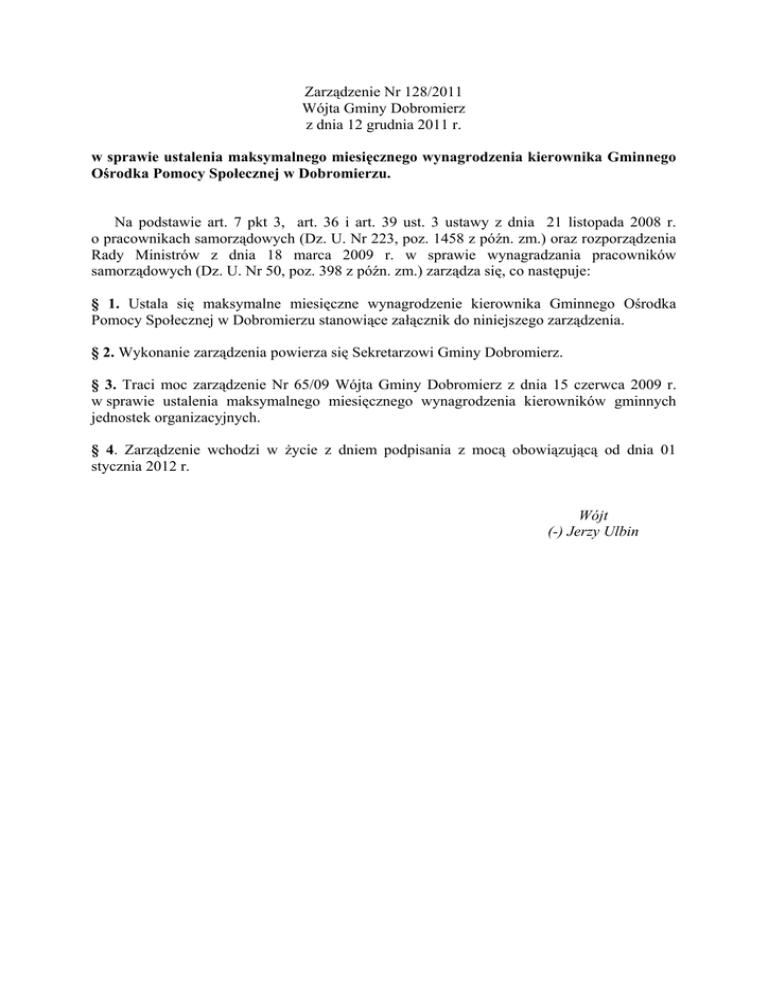 Zarządzenie Nr 128/2011
Wójta Gminy Dobromierz
z dnia 12 grudnia 2011 r.

w sprawie ustalenia maksymalnego miesięcznego wynagrodzenia kierownika Gminnego Ośrodka Pomocy Społecznej w Dobromierzu.

Na podstawie art. 7 pkt 3, art. 36 i art. 39 ust. 3 ustawy z dnia 21 listopada 2008 r. o pracownikach samorządowych (Dz. U. Nr 223, poz. 1458 z późn. zm.) oraz rozporządzenia Rady Ministrów z dnia 18 marca 2009 r. w sprawie wynagradzania pracowników samorządowych (Dz. U. Nr 50, poz. 398 z późn. zm.) zarządza się, co następuje:

§ 1. Ustala się maksymalne miesięczne wynagrodzenie kierownika Gminnego Ośrodka Pomocy Społecznej w Dobromierzu stanowiące załącznik do niniejszego zarządzenia.

§ 2. Wykonanie zarządzenia powierza się Sekretarzowi Gminy Dobromierz.

§ 3. Traci moc zarządzenie Nr 65/09 Wójta Gminy Dobromierz z dnia 15 czerwca 2009 r. w sprawie ustalenia maksymalnego miesięcznego wynagrodzenia kierowników gminnych jednostek organizacyjnych.

§ 4. Zarządzenie wchodzi w życie z dniem podpisania z mocą obowiązującą od dnia 01 stycznia 2012 r.

Wójt
(-) Jerzy Ulbin